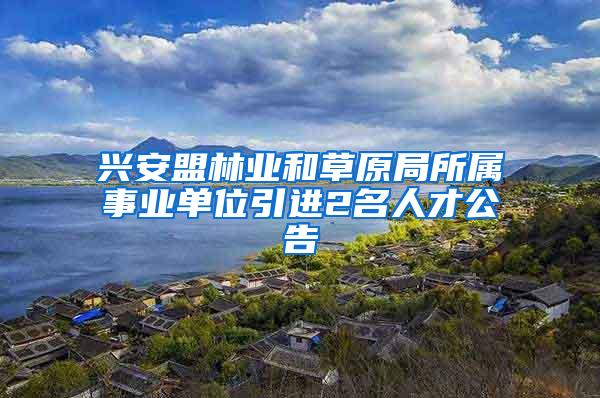 兴安盟林业和草原局所属事业单位引进2名人才公告